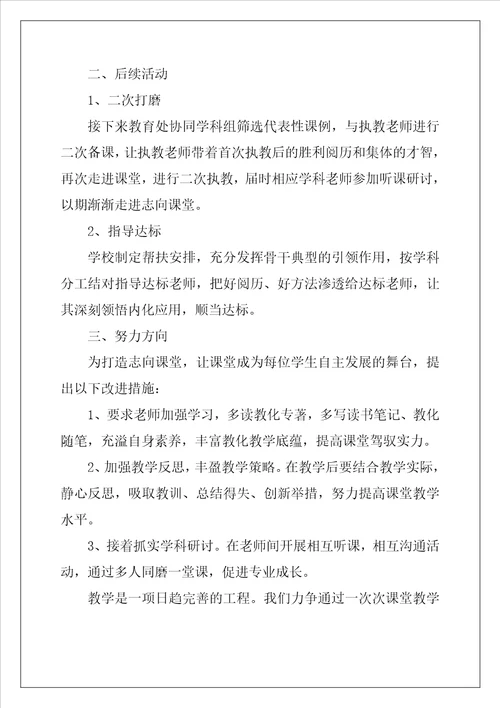 二、后续活动

1、二次打磨

接下来教育处协同学科组筛选代表性课例，与执教老师进行二次备课，让执教老师带着首次执教后的胜利阅历和集体的才智，再次走进课堂，进行二次执教，届时相应学科老师参加听课研讨，以期渐渐走进志向课堂。

2、指导达标

学校制定帮扶安排，充分发挥骨干典型的引领作用，按学科分工结对指导达标老师，把好阅历、好方法渗透给达标老师，让其深刻领悟内化应用，顺当达标。

三、努力方向

为打造志向课堂，让课堂成为每位学生自主发展的舞台，提出以下改进措施：

1、要求老师加强学习，多读教化专著，多写读书笔记、教化随笔，充溢自身素养，丰富教化教学底蕴，提高课堂驾驭实力。

2、加强教学反思，丰盈教学策略。在教学后要结合教学实际，静心反思，吸取教训、总结得失、创新举措，努力提高课堂教学水平。

3、接着抓实学科研讨。在老师间开展相互听课，相互沟通活动，通过多人同磨一堂课，促进专业成长。

教学是一项日趋完善的工程。我们力争通过一次次课堂教学